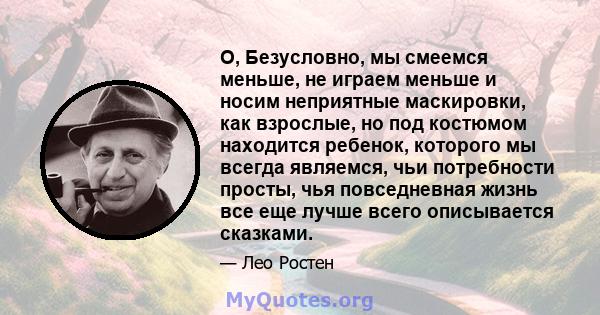 О, Безусловно, мы смеемся меньше, не играем меньше и носим неприятные маскировки, как взрослые, но под костюмом находится ребенок, которого мы всегда являемся, чьи потребности просты, чья повседневная жизнь все еще лучше всего описывается сказками.

— Лео Ростен

MyQuotes.org